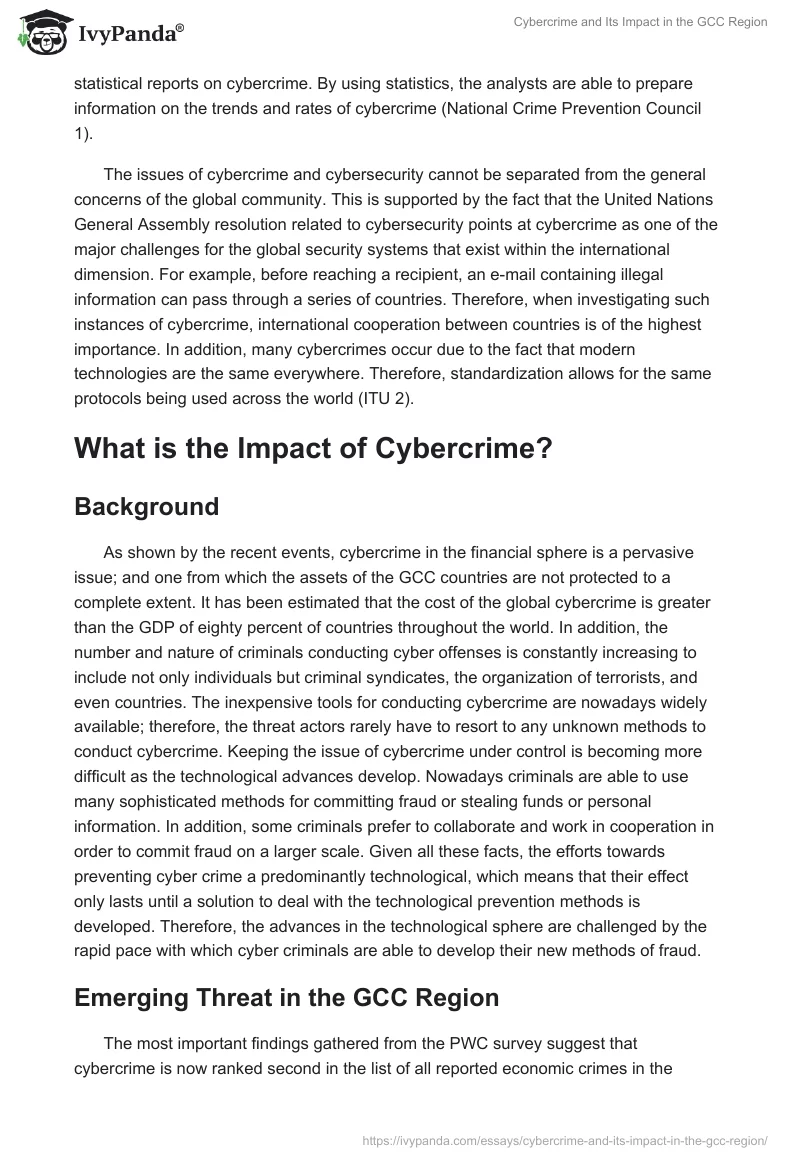 IvyPanda®

Cybercrime and Its Impact in the GCC Region

statistical reports on cybercrime. By using statistics, the analysts are able to prepare information on the trends and rates of cybercrime (National Crime Prevention Council 1).

The issues of cybercrime and cybersecurity cannot be separated from the general concerns of the global community. This is supported by the fact that the United Nations General Assembly resolution related to cybersecurity points at cybercrime as one of the major challenges for the global security systems that exist within the international dimension. For example, before reaching a recipient, an e-mail containing illegal information can pass through a series of countries. Therefore, when investigating such instances of cybercrime, international cooperation between countries is of the highest importance. In addition, many cybercrimes occur due to the fact that modern technologies are the same everywhere. Therefore, standardization allows for the same protocols being used across the world (ITU 2).

What is the Impact of Cybercrime?

Background

As shown by the recent events, cybercrime in the financial sphere is a pervasive issue; and one from which the assets of the GCC countries are not protected to a complete extent. It has been estimated that the cost of the global cybercrime is greater than the GDP of eighty percent of countries throughout the world. In addition, the number and nature of criminals conducting cyber offenses is constantly increasing to include not only individuals but criminal syndicates, the organization of terrorists, and even countries. The inexpensive tools for conducting cybercrime are nowadays widely available; therefore, the threat actors rarely have to resort to any unknown methods to conduct cybercrime. Keeping the issue of cybercrime under control is becoming more difficult as the technological advances develop. Nowadays criminals are able to use many sophisticated methods for committing fraud or stealing funds or personal information. In addition, some criminals prefer to collaborate and work in cooperation in order to commit fraud on a larger scale. Given all these facts, the efforts towards preventing cyber crime a predominantly technological, which means that their effect only lasts until a solution to deal with the technological prevention methods is developed. Therefore, the advances in the technological sphere are challenged by the rapid pace with which cyber criminals are able to develop their new methods of fraud.

Emerging Threat in the GCC Region

The most important findings gathered from the PWC survey suggest that cybercrime is now ranked second in the list of all reported economic crimes in the

https://ivypanda.com/essays/cybercrime-and-its-impact-in-the-gcc-region/